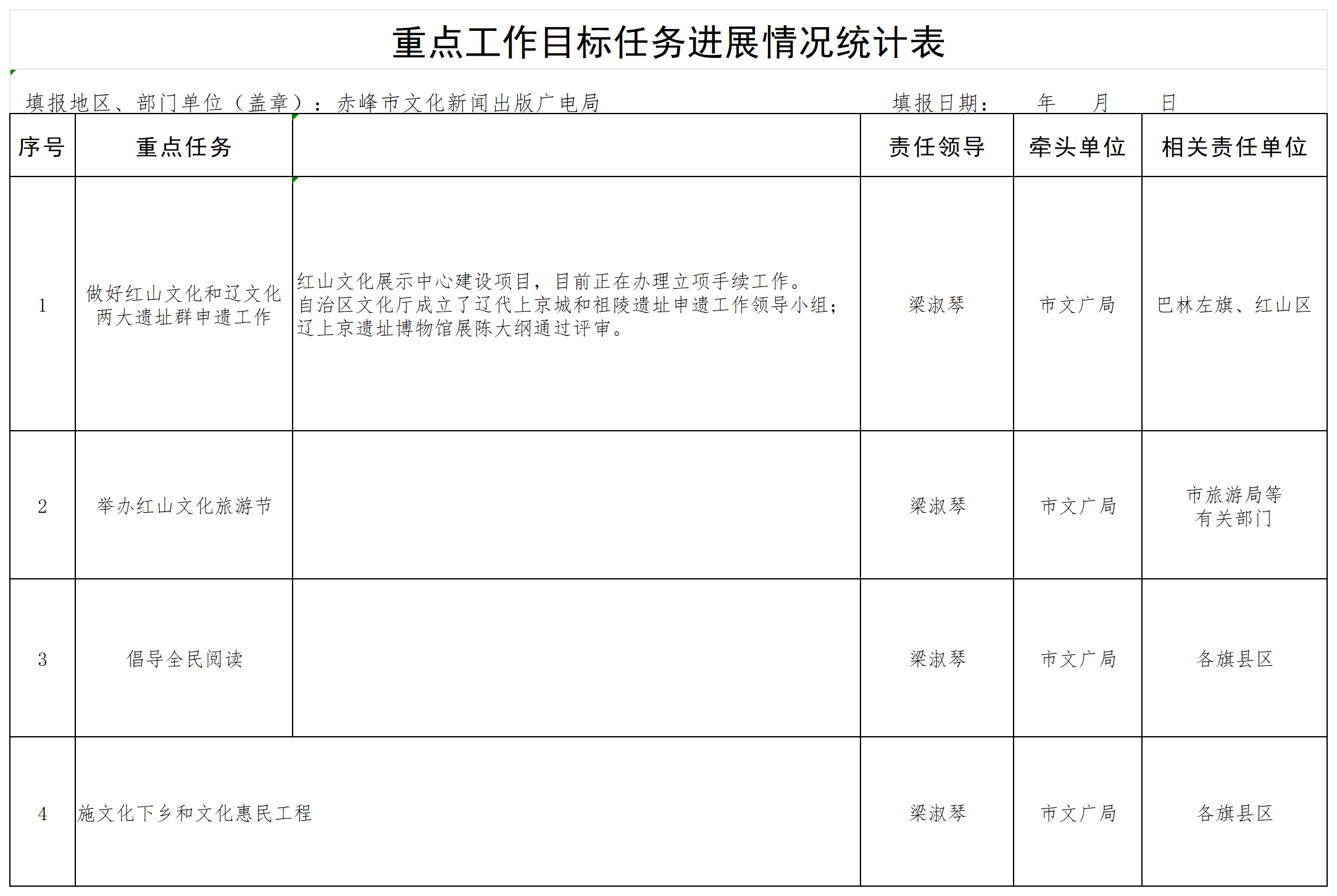 重点工作目标任务进展情况统计表

填报地区、部门单位（盖章）：赤峰市文化新闻出版广电局　　填报日期：　年　月　日

| 序号 | 重点任务 | | 责任领导 | 牵头单位 | 相关责任单位 |
|---|---|---|---|---|---|
| 1 | 做好红山文化和辽文化两大遗址群申遗工作 | 红山文化展示中心建设项目，目前正在办理立项手续工作。自治区文化厅成立了辽代上京城和祖陵遗址申遗工作领导小组；辽上京遗址博物馆展陈大纲通过评审。 | 梁淑琴 | 市文广局 | 巴林左旗、红山区 |
| 2 | 举办红山文化旅游节 | | 梁淑琴 | 市文广局 | 市旅游局等有关部门 |
| 3 | 倡导全民阅读 | | 梁淑琴 | 市文广局 | 各旗县区 |
| 4 | 施文化下乡和文化惠民工程 | | 梁淑琴 | 市文广局 | 各旗县区 |